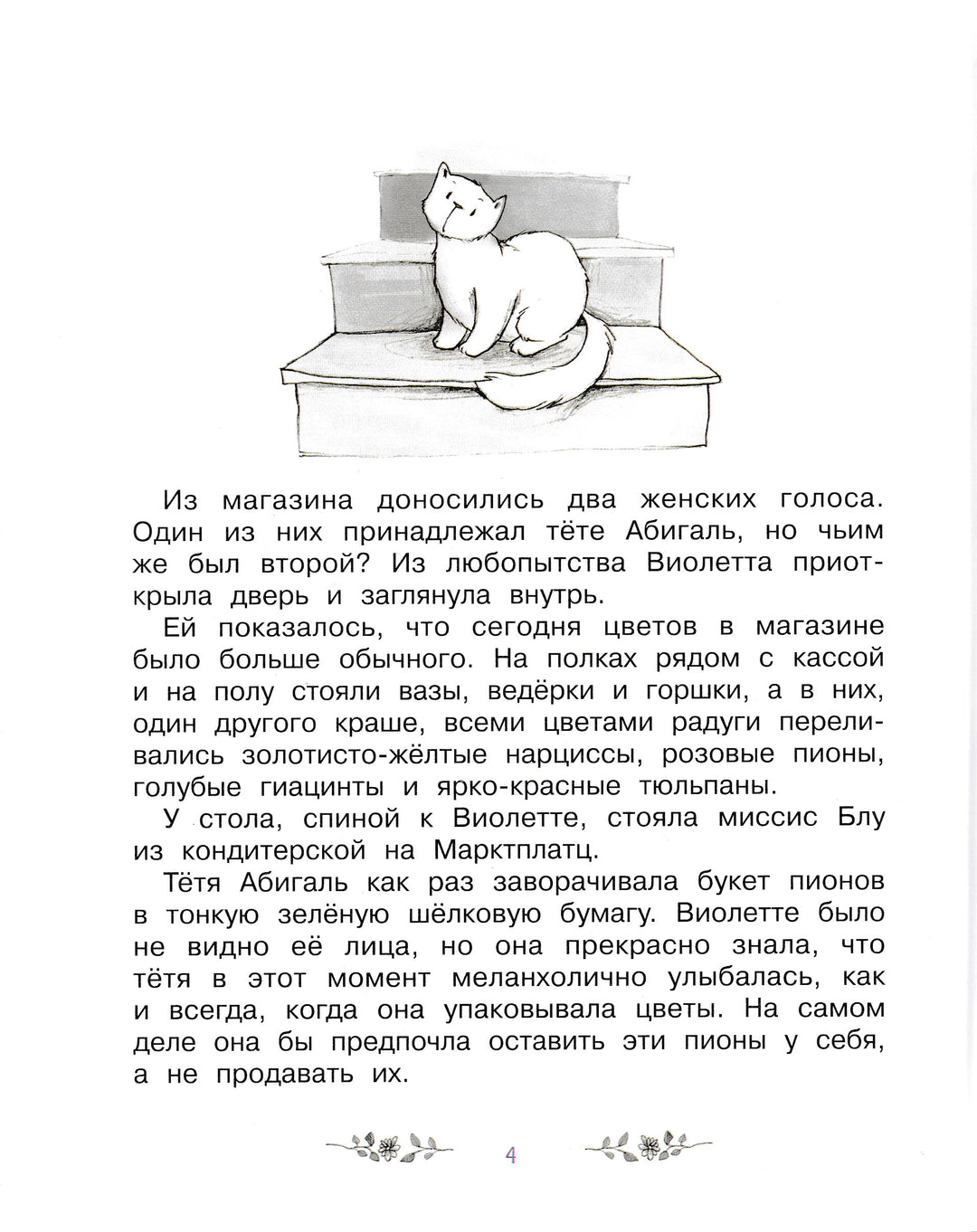 Из магазина доносились два женских голоса. Один из них принадлежал тёте Абигаль, но чьим же был второй? Из любопытства Виолетта приоткрыла дверь и заглянула внутрь.

Ей показалось, что сегодня цветов в магазине было больше обычного. На полках рядом с кассой и на полу стояли вазы, ведёрки и горшки, а в них, один другого краше, всеми цветами радуги переливались золотисто-жёлтые нарциссы, розовые пионы, голубые гиацинты и ярко-красные тюльпаны.

У стола, спиной к Виолетте, стояла миссис Блу из кондитерской на Марктплатц.

Тётя Абигаль как раз заворачивала букет пионов в тонкую зелёную шёлковую бумагу. Виолетте было не видно её лица, но она прекрасно знала, что тётя в этот момент меланхолично улыбалась, как и всегда, когда она упаковывала цветы. На самом деле она бы предпочла оставить эти пионы у себя, а не продавать их.

4